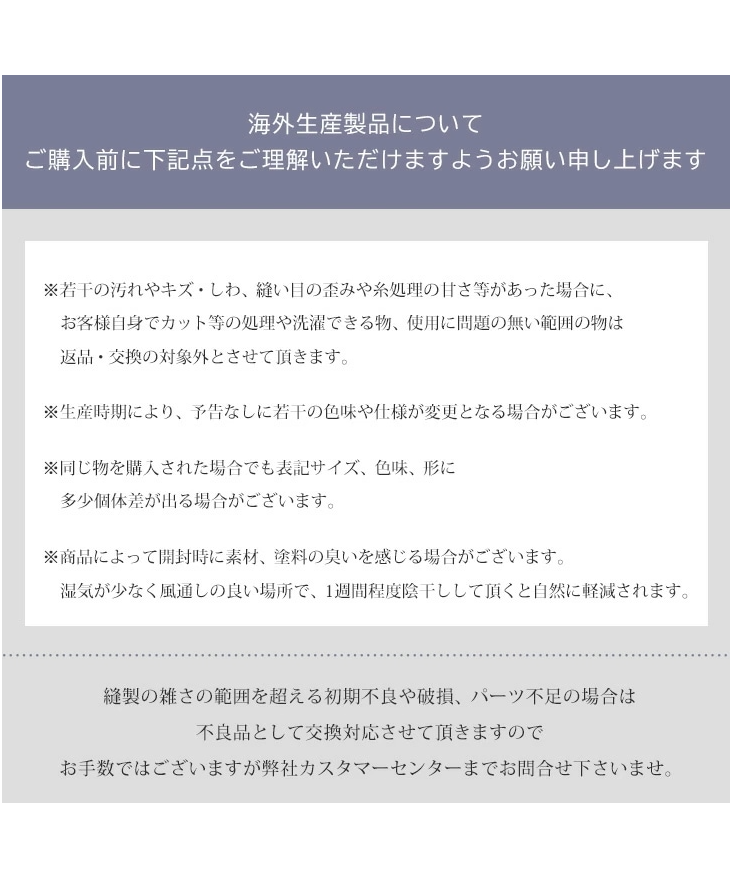 海外生産製品について
ご購入前に下記点をご理解いただけますようお願い申し上げます

※若干の汚れやキズ・しわ、縫い目の歪みや糸処理の甘さ等があった場合に、お客様自身でカット等の処理や洗濯できる物、使用に問題の無い範囲の物は返品・交換の対象外とさせて頂きます。

※生産時期により、予告なしに若干の色味や仕様が変更となる場合がございます。

※同じ物を購入された場合でも表記サイズ、色味、形に多少個体差が出る場合がございます。

※商品によって開封時に素材、塗料の臭いを感じる場合がございます。湿気が少なく風通しの良い場所で、1週間程度陰干しして頂くと自然に軽減されます。

縫製の雑さの範囲を超える初期不良や破損、パーツ不足の場合は
不良品として交換対応させて頂きますので
お手数ではございますが弊社カスタマーセンターまでお問合せ下さいませ。